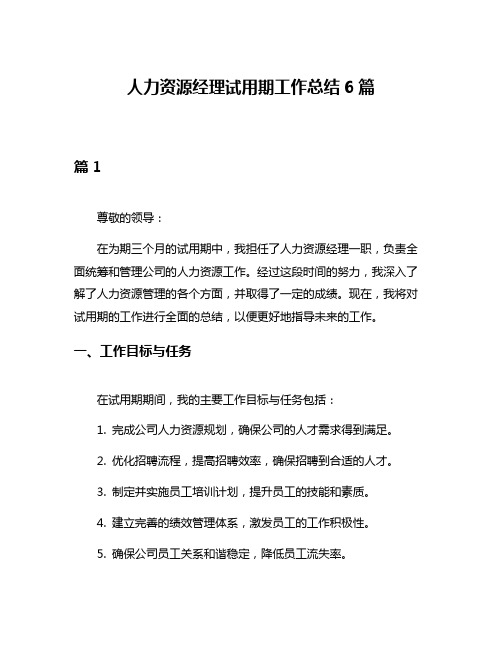 人力资源经理试用期工作总结 6 篇

篇 1

尊敬的领导：

在为期三个月的试用期中，我担任了人力资源经理一职，负责全面统筹和管理公司的人力资源工作。经过这段时间的努力，我深入了解了人力资源管理的各个方面，并取得了一定的成绩。现在，我将对试用期的工作进行全面的总结，以便更好地指导未来的工作。

一、工作目标与任务

在试用期期间，我的主要工作目标与任务包括：

1. 完成公司人力资源规划，确保公司的人才需求得到满足。

2. 优化招聘流程，提高招聘效率，确保招聘到合适的人才。

3. 制定并实施员工培训计划，提升员工的技能和素质。

4. 建立完善的绩效管理体系，激发员工的工作积极性。

5. 确保公司员工关系和谐稳定，降低员工流失率。